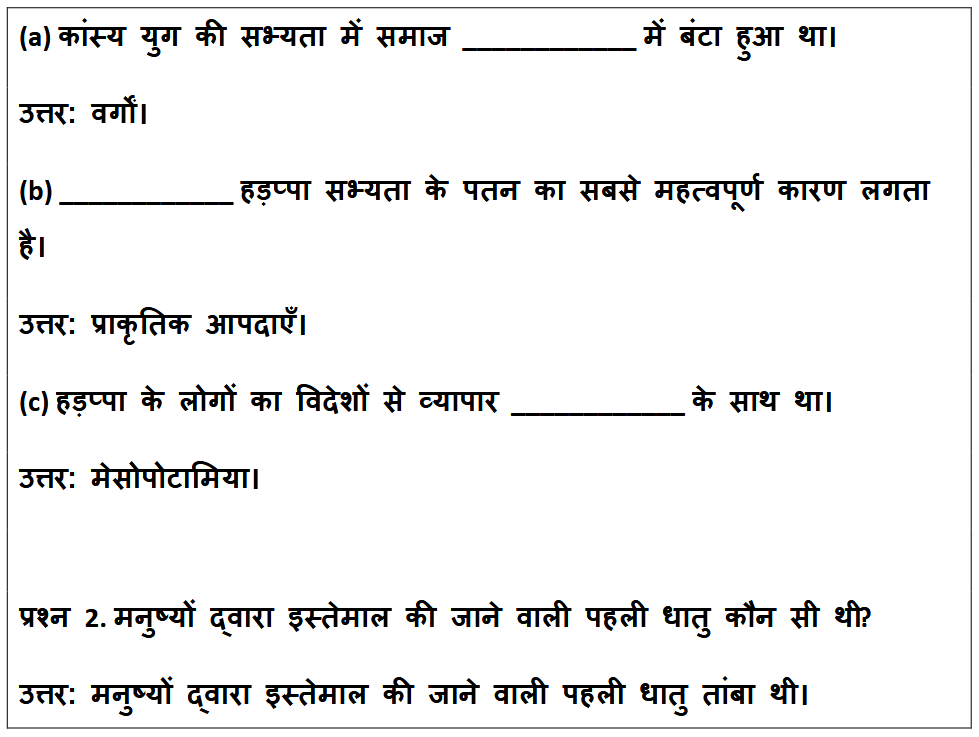 (a) कांस्य युग की सभ्यता में समाज ____________ में बंटा हुआ था।

उत्तर: वर्गों।

(b) ____________ हड़प्पा सभ्यता के पतन का सबसे महत्वपूर्ण कारण लगता है।

उत्तर: प्राकृतिक आपदाएँ।

(c) हड़प्पा के लोगों का विदेशों से व्यापार ____________ के साथ था।

उत्तर: मेसोपोटामिया।

प्रश्न 2. मनुष्यों द्वारा इस्तेमाल की जाने वाली पहली धातु कौन सी थी?

उत्तर: मनुष्यों द्वारा इस्तेमाल की जाने वाली पहली धातु तांबा थी।